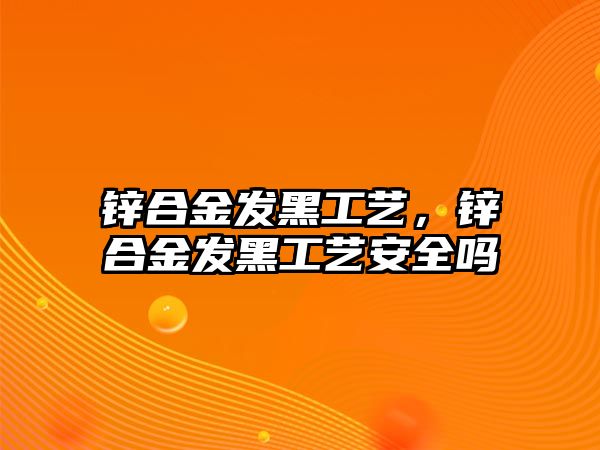 锌合金发黑工艺，锌合金发黑工艺安全吗